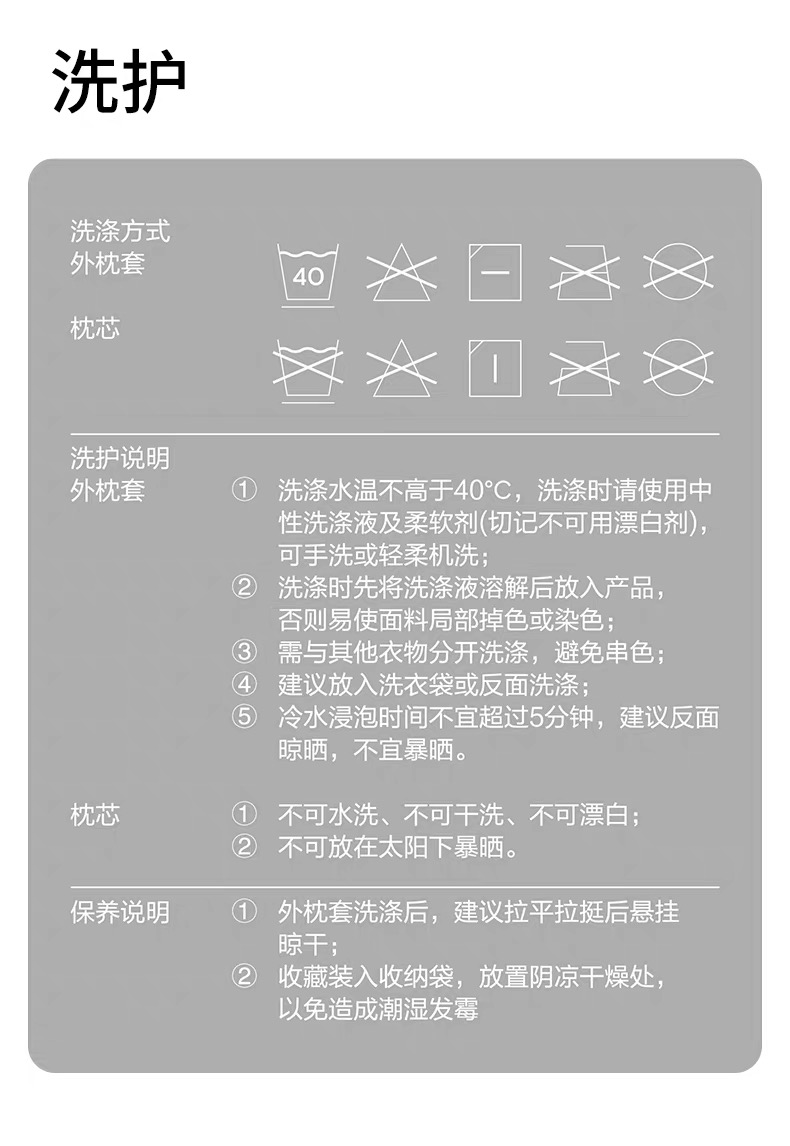 洗护

洗涤方式
外枕套

40

枕芯

洗护说明
外枕套

① 洗涤水温不高于40°C，洗涤时请使用中性洗涤液及柔软剂(切记不可用漂白剂)，可手洗或轻柔机洗；
② 洗涤时先将洗涤液溶解后放入产品，否则易使面料局部掉色或染色；
③ 需与其他衣物分开洗涤，避免串色；
④ 建议放入洗衣袋或反面洗涤；
⑤ 冷水浸泡时间不宜超过5分钟，建议反面晾晒，不宜暴晒。

枕芯

① 不可水洗、不可干洗、不可漂白；
② 不可放在太阳下暴晒。

保养说明

① 外枕套洗涤后，建议拉平拉挺后悬挂晾干；
② 收藏装入收纳袋，放置阴凉干燥处，以免造成潮湿发霉